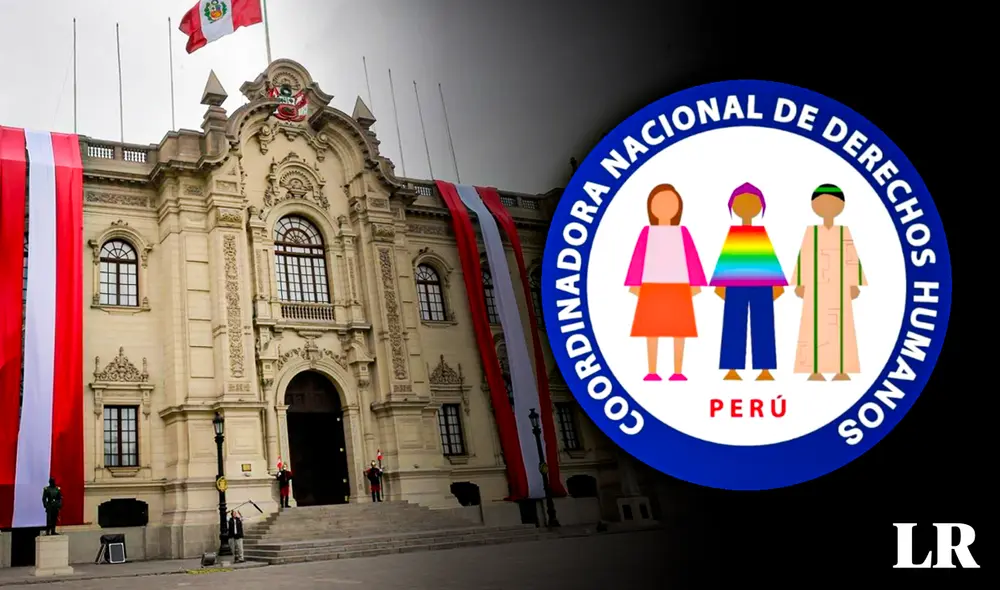 COORDINADORA NACIONAL DE DERECHOS HUMANOS

PERÚ

LR